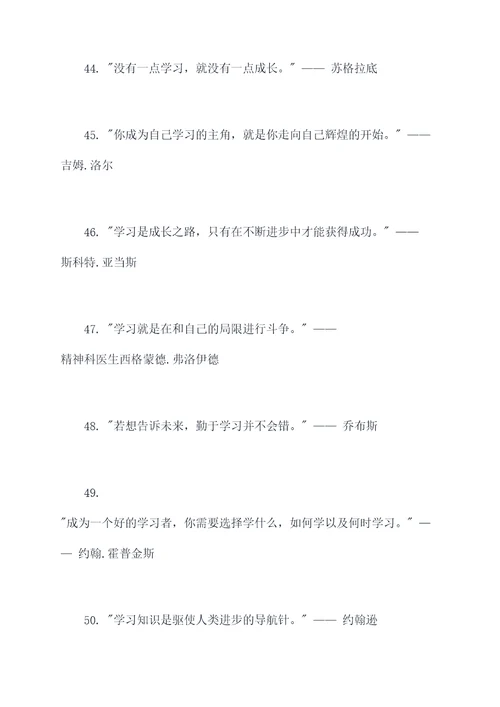 44. "没有一点学习，就没有一点成长。" —— 苏格拉底

45. "你成为自己学习的主角，就是你走向自己辉煌的开始。" —— 吉姆.洛尔

46. "学习是成长之路，只有在不断进步中才能获得成功。" —— 斯科特.亚当斯

47. "学习就是在和自己的局限进行斗争。" —— 精神科医生西格蒙德.弗洛伊德

48. "若想告诉未来，勤于学习并不会错。" —— 乔布斯

49. "成为一个好的学习者，你需要选择学什么，如何学以及何时学习。" —— 约翰.霍普金斯

50. "学习知识是驱使人类进步的导航针。" —— 约翰逊